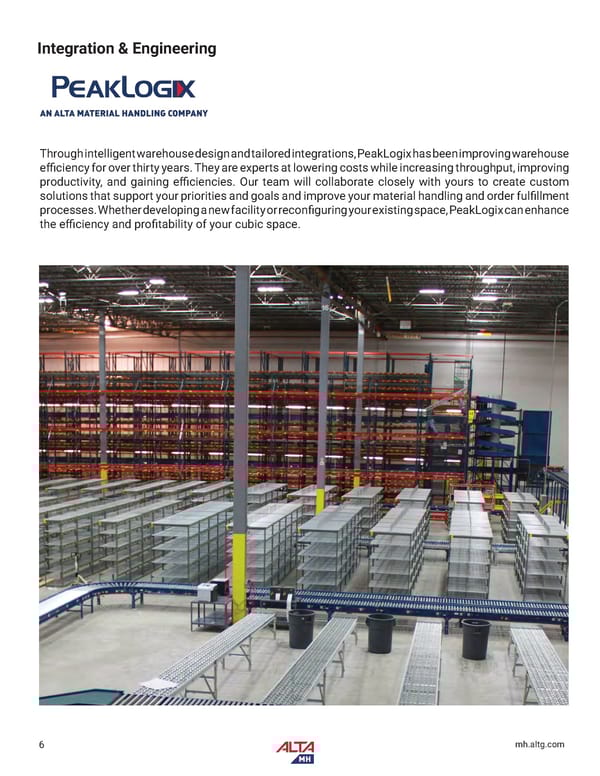 Integration & Engineering

PEAKLOGIX
AN ALTA MATERIAL HANDLING COMPANY

Through intelligent warehouse design and tailored integrations, PeakLogix has been improving warehouse efficiency for over thirty years. They are experts at lowering costs while increasing throughput, improving productivity, and gaining efficiencies. Our team will collaborate closely with yours to create custom solutions that support your priorities and goals and improve your material handling and order fulfillment processes. Whether developing a new facility or reconfiguring your existing space, PeakLogix can enhance the efficiency and profitability of your cubic space.

6

ALTA MH

mh.altg.com